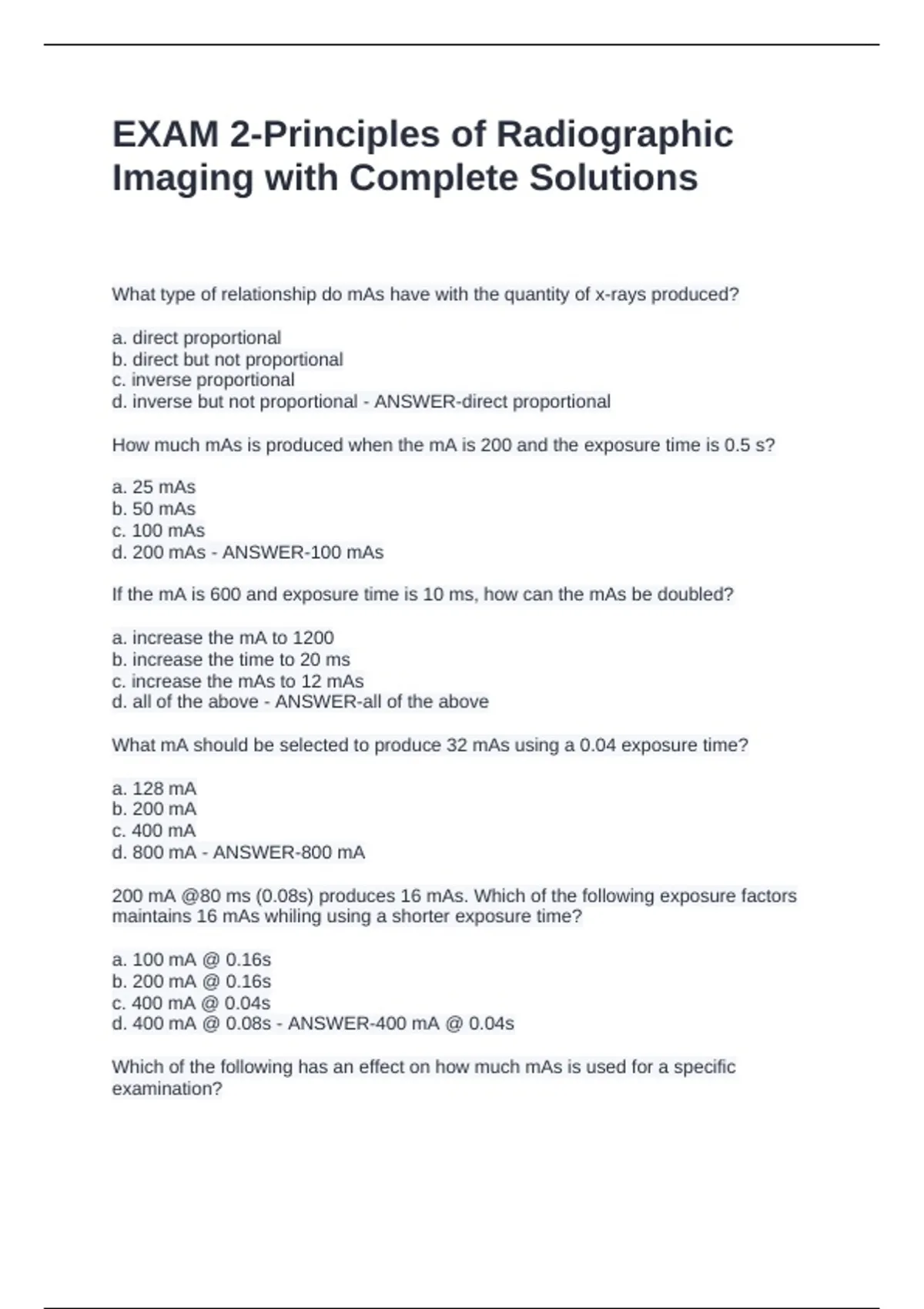 EXAM 2-Principles of Radiographic Imaging with Complete Solutions

What type of relationship do mAs have with the quantity of x-rays produced?

a. direct proportional
b. direct but not proportional
c. inverse proportional
d. inverse but not proportional - ANSWER-direct proportional

How much mAs is produced when the mA is 200 and the exposure time is 0.5 s?

a. 25 mAs
b. 50 mAs
c. 100 mAs
d. 200 mAs - ANSWER-100 mAs

If the mA is 600 and exposure time is 10 ms, how can the mAs be doubled?

a. increase the mA to 1200
b. increase the time to 20 ms
c. increase the mAs to 12 mAs
d. all of the above - ANSWER-all of the above

What mA should be selected to produce 32 mAs using a 0.04 exposure time?

a. 128 mA
b. 200 mA
c. 400 mA
d. 800 mA - ANSWER-800 mA

200 mA @80 ms (0.08s) produces 16 mAs. Which of the following exposure factors maintains 16 mAs whiling using a shorter exposure time?

a. 100 mA @ 0.16s
b. 200 mA @ 0.16s
c. 400 mA @ 0.04s
d. 400 mA @ 0.08s - ANSWER-400 mA @ 0.04s

Which of the following has an effect on how much mAs is used for a specific examination?